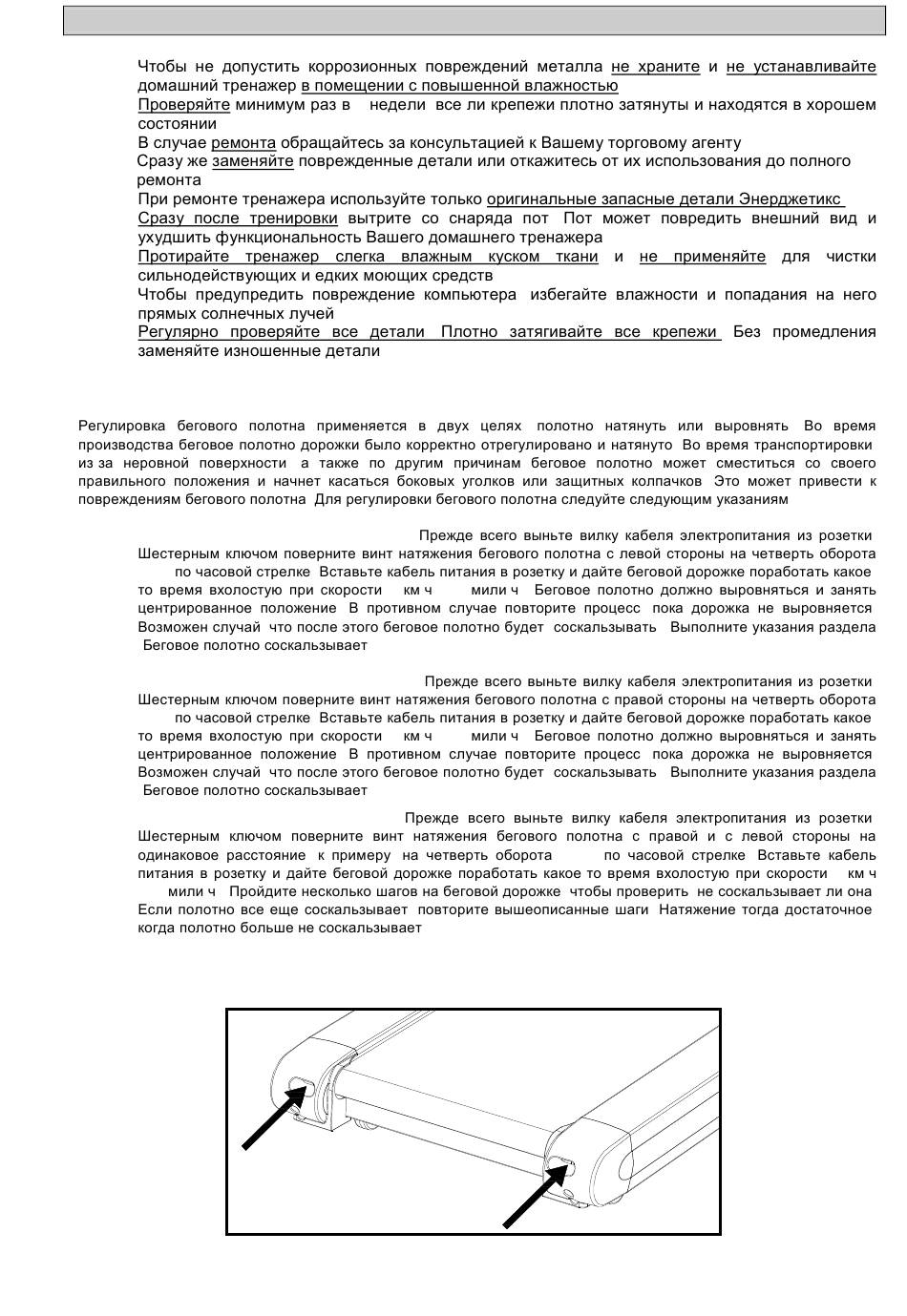 Чтобы не допустить коррозионных повреждений металла не храните и не устанавливайте домашний тренажер в помещении с повышенной влажностью
Проверяйте минимум раз в недели все ли крепежи плотно затянуты и находятся в хорошем состоянии
В случае ремонта обращайтесь за консультацией к Вашему торговому агенту
Сразу же заменяйте поврежденные детали или откажитесь от их использования до полного ремонта
При ремонте тренажера используйте только оригинальные запасные детали Энерджетикс
Сразу после тренировки вытрите со снаряда пот Пот может повредить внешний вид и ухудшить функциональность Вашего домашнего тренажера
Протирайте тренажер слегка влажным куском ткани и не применяйте для чистки сильнодействующих и едких моющих средств
Чтобы предупредить повреждение компьютера избегайте влажности и попадания на него прямых солнечных лучей
Регулярно проверяйте все детали Плотно затягивайте все крепежи Без промедления заменяйте изношенные детали

Регулировка бегового полотна применяется в двух целях полотно натянуть или выровнять Во время производства беговое полотно дорожки было корректно отрегулировано и натянуто Во время транспортировки из за неровной поверхности а также по другим причинам беговое полотно может сместиться со своего правильного положения и начнет касаться боковых уголков или защитных колпачков Это может привести к повреждениям бегового полотна Для регулировки бегового полотна следуйте следующим указаниям

Прежде всего выньте вилку кабеля электропитания из розетки
Шестерным ключом поверните винт натяжения бегового полотна с левой стороны на четверть оборота по часовой стрелке Вставьте кабель питания в розетку и дайте беговой дорожке поработать какое то время вхолостую при скорости км ч мили ч Беговое полотно должно выровняться и занять центрированное положение В противном случае повторите процесс пока дорожка не выровняется Возможен случай что после этого беговое полотно будет соскальзывать Выполните указания раздела Беговое полотно соскальзывает

Прежде всего выньте вилку кабеля электропитания из розетки
Шестерным ключом поверните винт натяжения бегового полотна с правой стороны на четверть оборота по часовой стрелке Вставьте кабель питания в розетку и дайте беговой дорожке поработать какое то время вхолостую при скорости км ч мили ч Беговое полотно должно выровняться и занять центрированное положение В противном случае повторите процесс пока дорожка не выровняется Возможен случай что после этого беговое полотно будет соскальзывать Выполните указания раздела Беговое полотно соскальзывает

Прежде всего выньте вилку кабеля электропитания из розетки
Шестерным ключом поверните винт натяжения бегового полотна с правой и с левой стороны на одинаковое расстояние к примеру на четверть оборота по часовой стрелке Вставьте кабель питания в розетку и дайте беговой дорожке поработать какое то время вхолостую при скорости км ч мили ч Пройдите несколько шагов на беговой дорожке чтобы проверить не соскальзывает ли она Если полотно все еще соскальзывает повторите вышеописанные шаги Натяжение тогда достаточное когда полотно больше не соскальзывает